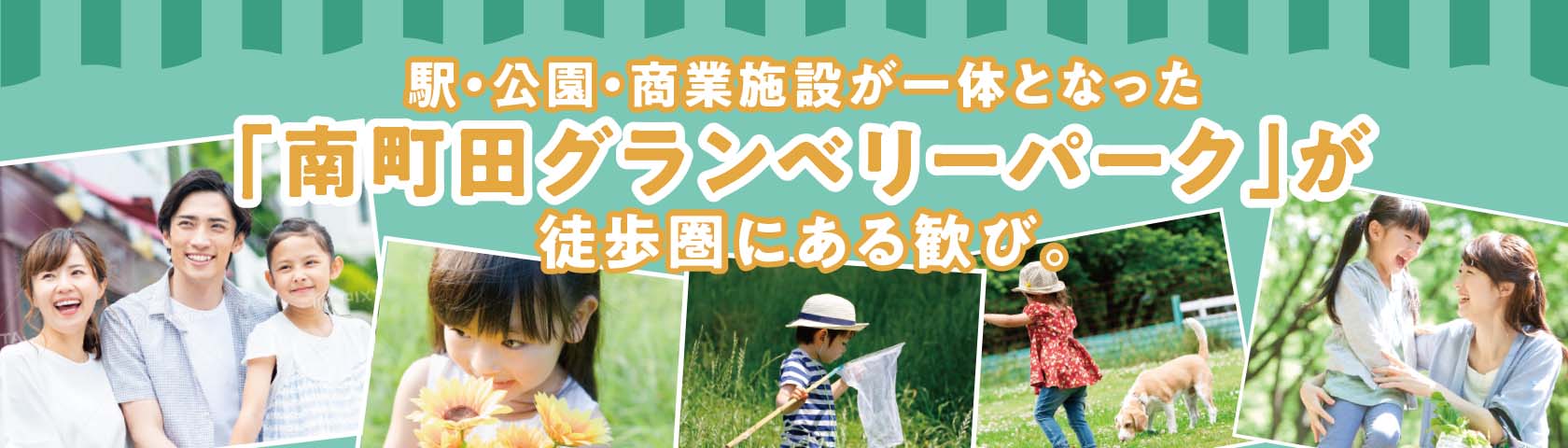 駅・公園・商業施設が一体となった
「南町田グランベリーパーク」が
徒歩圏にある歓び。